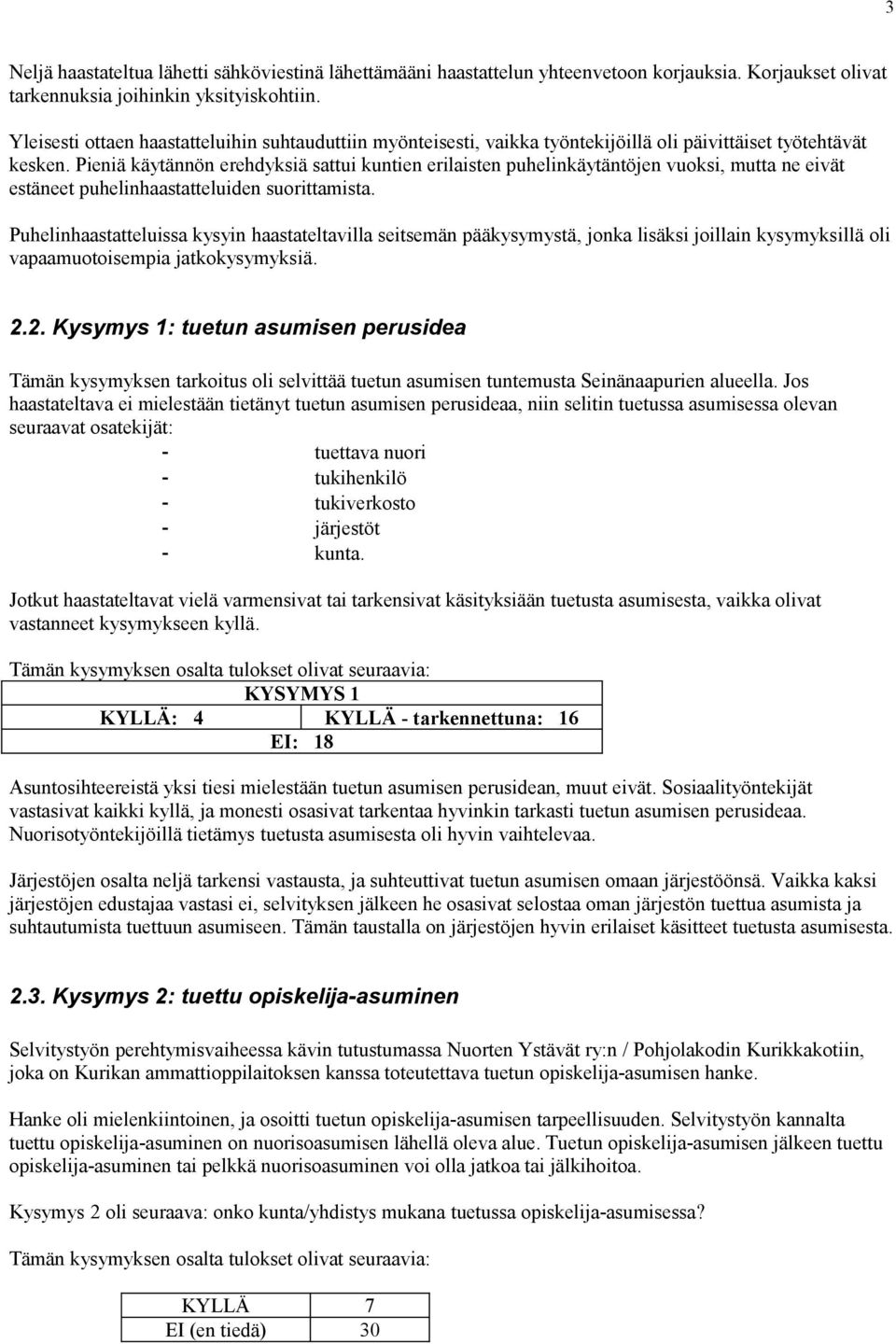 3

Neljä haastateltua lähetti sähköviestinä lähettämääni haastattelun yhteenvetoon korjauksia. Korjaukset olivat tarkennuksia joihinkin yksityiskohtiin.

Yleisesti ottaen haastatteluihin suhtauduttiin myönteisesti, vaikka työntekijöillä oli päivittäiset työtehtävät kesken. Pieniä käytännön erehdyksiä sattui kuntien erilaisten puhelinkäytäntöjen vuoksi, mutta ne eivät estäneet puhelinhaastatteluiden suorittamista.

Puhelinhaastatteluissa kysyin haastateltavilla seitsemän pääkysymystä, jonka lisäksi joillain kysymyksillä oli vapaamuotoisempia jatkokysymyksiä.

2.2. Kysymys 1: tuetun asumisen perusidea

Tämän kysymyksen tarkoitus oli selvittää tuetun asumisen tuntemusta Seinänaapurien alueella. Jos haastateltava ei mielestään tietänyt tuetun asumisen perusideaa, niin selitin tuetussa asumisessa olevan seuraavat osatekijät:
- tuettava nuori
- tukihenkilö
- tukiverkosto
- järjestöt
- kunta.

Jotkut haastateltavat vielä varmensivat tai tarkensivat käsityksiään tuetusta asumisesta, vaikka olivat vastanneet kysymykseen kyllä.

Tämän kysymyksen osalta tulokset olivat seuraavia:

| KYSYMYS 1 | |
|---|---|
| KYLLÄ: 4 | KYLLÄ - tarkennettuna: 16 |
| EI: 18 | |

Asuntosihteereistä yksi tiesi mielestään tuetun asumisen perusidean, muut eivät. Sosiaalityöntekijät vastasivat kaikki kyllä, ja monesti osasivat tarkentaa hyvinkin tarkasti tuetun asumisen perusideaa. Nuorisotyöntekijöillä tietämys tuetusta asumisesta oli hyvin vaihtelevaa.

Järjestöjen osalta neljä tarkensi vastausta, ja suhteuttivat tuetun asumisen omaan järjestöönsä. Vaikka kaksi järjestöjen edustajaa vastasi ei, selvityksen jälkeen he osasivat selostaa oman järjestön tuettua asumista ja suhtautumista tuettuun asumiseen. Tämän taustalla on järjestöjen hyvin erilaiset käsitteet tuetusta asumisesta.

2.3. Kysymys 2: tuettu opiskelija-asuminen

Selvitystyön perehtymisvaiheessa kävin tutustumassa Nuorten Ystävät ry:n / Pohjolakodin Kurikkakotiin, joka on Kurikan ammattioppilaitoksen kanssa toteutettava tuetun opiskelija-asumisen hanke.

Hanke oli mielenkiintoinen, ja osoitti tuetun opiskelija-asumisen tarpeellisuuden. Selvitystyön kannalta tuettu opiskelija-asuminen on nuorisoasumisen lähellä oleva alue. Tuetun opiskelija-asumisen jälkeen tuettu opiskelija-asuminen tai pelkkä nuorisoasuminen voi olla jatkoa tai jälkihoitoa.

Kysymys 2 oli seuraava: onko kunta/yhdistys mukana tuetussa opiskelija-asumisessa?

Tämän kysymyksen osalta tulokset olivat seuraavia:

| KYLLÄ | 7 |
|---|---|
| EI (en tiedä) | 30 |